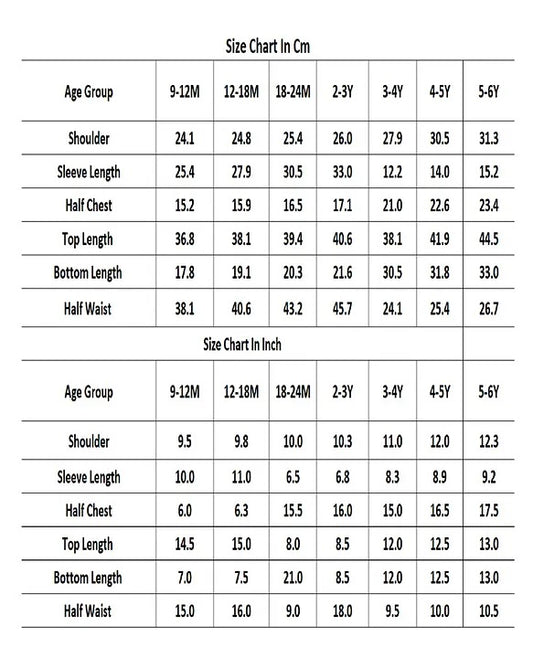 Size Chart In Cm

| Age Group | 9-12M | 12-18M | 18-24M | 2-3Y | 3-4Y | 4-5Y | 5-6Y |
|---|---|---|---|---|---|---|---|
| Shoulder | 24.1 | 24.8 | 25.4 | 26.0 | 27.9 | 30.5 | 31.3 |
| Sleeve Length | 25.4 | 27.9 | 30.5 | 33.0 | 12.2 | 14.0 | 15.2 |
| Half Chest | 15.2 | 15.9 | 16.5 | 17.1 | 21.0 | 22.6 | 23.4 |
| Top Length | 36.8 | 38.1 | 39.4 | 40.6 | 38.1 | 41.9 | 44.5 |
| Bottom Length | 17.8 | 19.1 | 20.3 | 21.6 | 30.5 | 31.8 | 33.0 |
| Half Waist | 38.1 | 40.6 | 43.2 | 45.7 | 24.1 | 25.4 | 26.7 |

Size Chart In Inch

| Age Group | 9-12M | 12-18M | 18-24M | 2-3Y | 3-4Y | 4-5Y | 5-6Y |
|---|---|---|---|---|---|---|---|
| Shoulder | 9.5 | 9.8 | 10.0 | 10.3 | 11.0 | 12.0 | 12.3 |
| Sleeve Length | 10.0 | 11.0 | 6.5 | 6.8 | 8.3 | 8.9 | 9.2 |
| Half Chest | 6.0 | 6.3 | 15.5 | 16.0 | 15.0 | 16.5 | 17.5 |
| Top Length | 14.5 | 15.0 | 8.0 | 8.5 | 12.0 | 12.5 | 13.0 |
| Bottom Length | 7.0 | 7.5 | 21.0 | 8.5 | 12.0 | 12.5 | 13.0 |
| Half Waist | 15.0 | 16.0 | 9.0 | 18.0 | 9.5 | 10.0 | 10.5 |